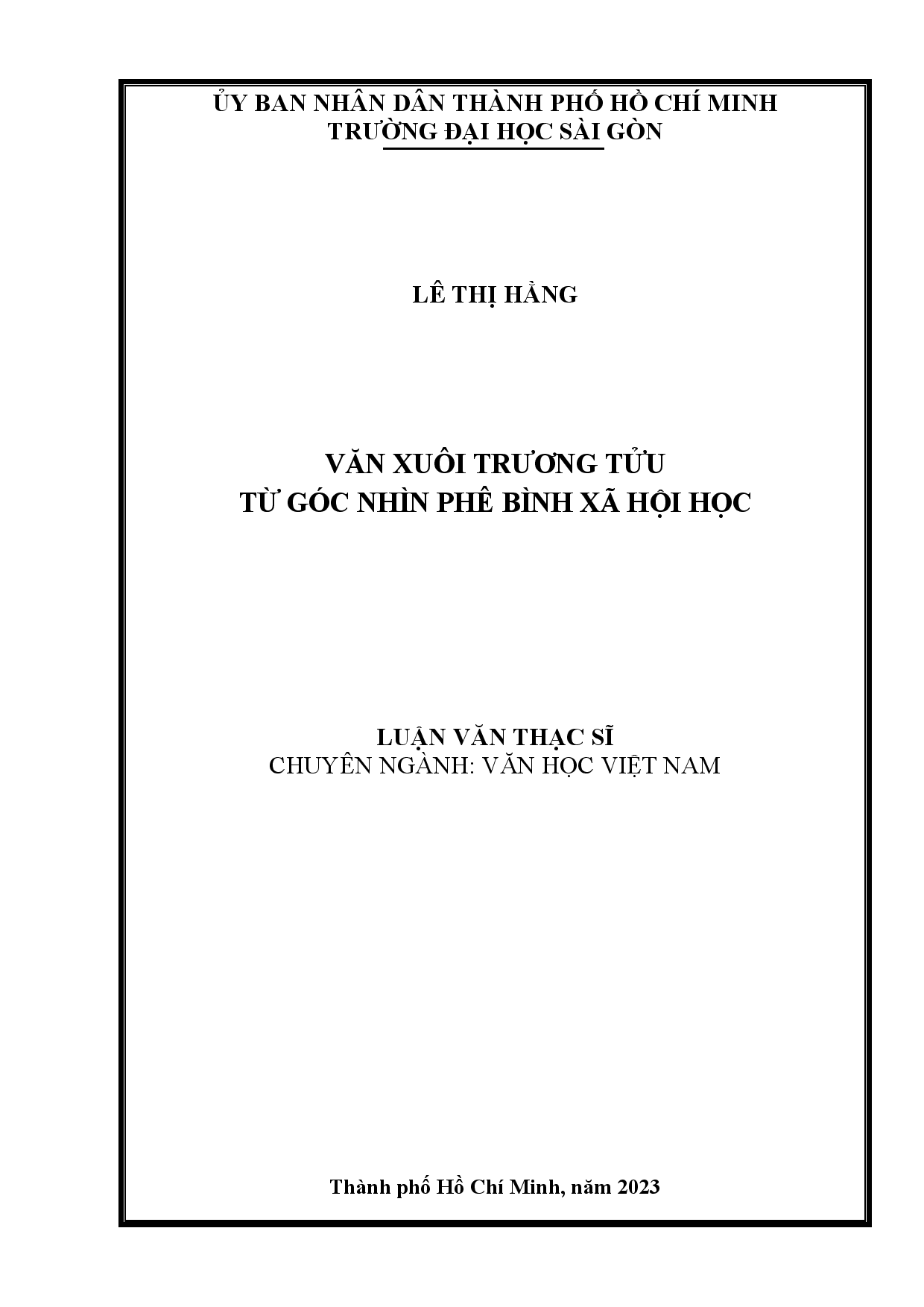 ỦY BAN NHÂN DÂN THÀNH PHỐ HỒ CHÍ MINH
TRƯỜNG ĐẠI HỌC SÀI GÒN

LÊ THỊ HẰNG

VĂN XUÔI TRƯƠNG TỬU
TỪ GÓC NHÌN PHÊ BÌNH XÃ HỘI HỌC

LUẬN VĂN THẠC SĨ
CHUYÊN NGÀNH: VĂN HỌC VIỆT NAM

Thành phố Hồ Chí Minh, năm 2023